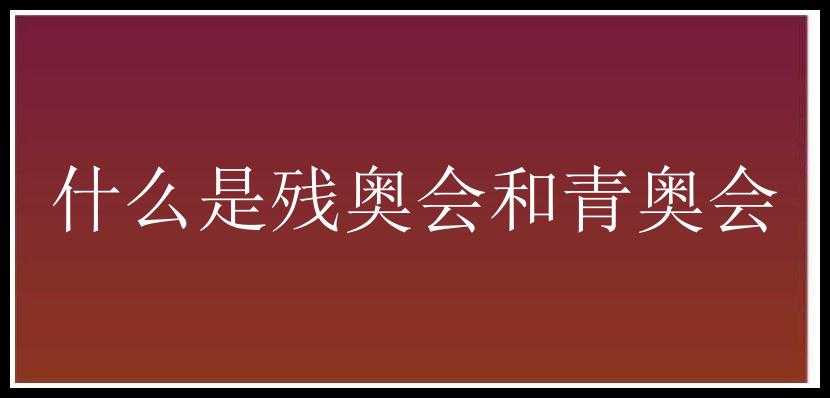 什么是残奥会和青奥会